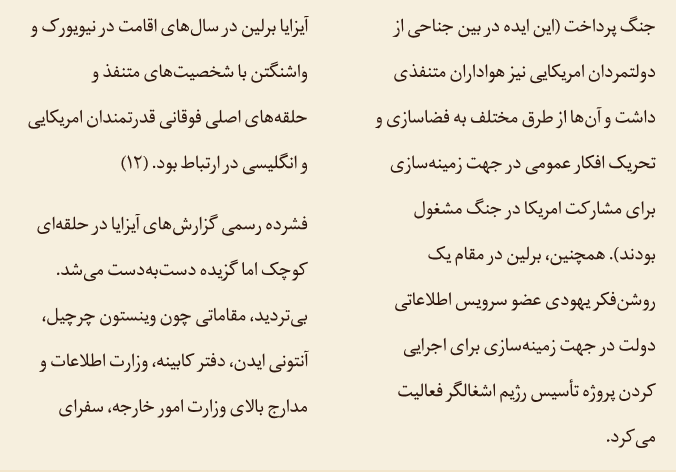 جنگ پرداخت (این ایده در بین جناحی از دولتمردان امریکایی نیز هواداران متنفذی داشت و آن‌ها از طرق مختلف به فضاسازی و تحریک افکار عمومی در جهت زمینه‌سازی برای مشارکت امریکا در جنگ مشغول بودند). همچنین، برلین در مقام یک روشن‌فکر یهودی عضو سرویس اطلاعاتی دولت در جهت زمینه‌سازی برای اجرایی کردن پروژه تأسیس رژیم اشغالگر فعالیت می‌کرد.

آیزایا برلین در سال‌های اقامت در نیویورک و واشنگتن با شخصیت‌های متنفذ و حلقه‌های اصلی فوقانی قدرتمندان امریکایی و انگلیسی در ارتباط بود. (۱۲)

فشرده رسمی گزارش‌های آیزایا در حلقه‌ای کوچک اما گزیده دست‌به‌دست می‌شد. بی‌تردید، مقاماتی چون وینستون چرچیل، آنتونی ایدن، دفتر کابینه، وزارت اطلاعات و مدارج بالای وزارت امور خارجه، سفرای